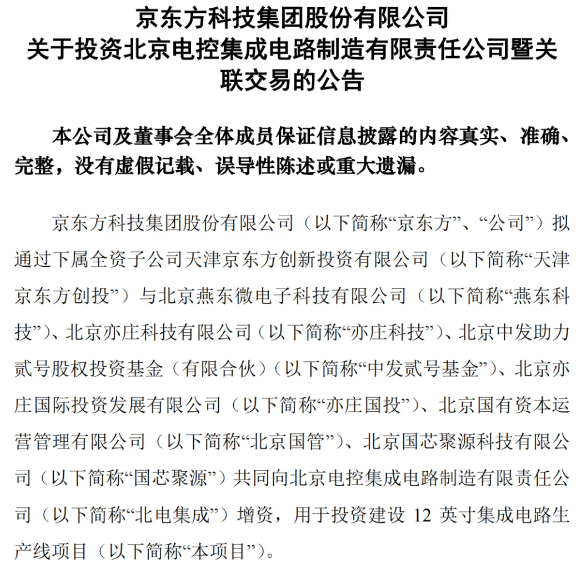 京东方科技集团股份有限公司
关于投资北京电控集成电路制造有限责任公司暨关联交易的公告

本公司及董事会全体成员保证信息披露的内容真实、准确、完整，没有虚假记载、误导性陈述或重大遗漏。

京东方科技集团股份有限公司（以下简称“京东方”、“公司”）拟通过下属全资子公司天津京东方创新投资有限公司（以下简称“天津京东方创投”）与北京燕东微电子科技有限公司（以下简称“燕东科技”）、北京亦庄科技有限公司（以下简称“亦庄科技”）、北京中发助力贰号股权投资基金（有限合伙）（以下简称“中发贰号基金”）、北京亦庄国际投资发展有限公司（以下简称“亦庄国投”）、北京国有资本运营管理有限公司（以下简称“北京国管”）、北京国芯聚源科技有限公司（以下简称“国芯聚源”）共同向北京电控集成电路制造有限责任公司（以下简称“北电集成”）增资，用于投资建设 12 英寸集成电路生产线项目（以下简称“本项目”）。